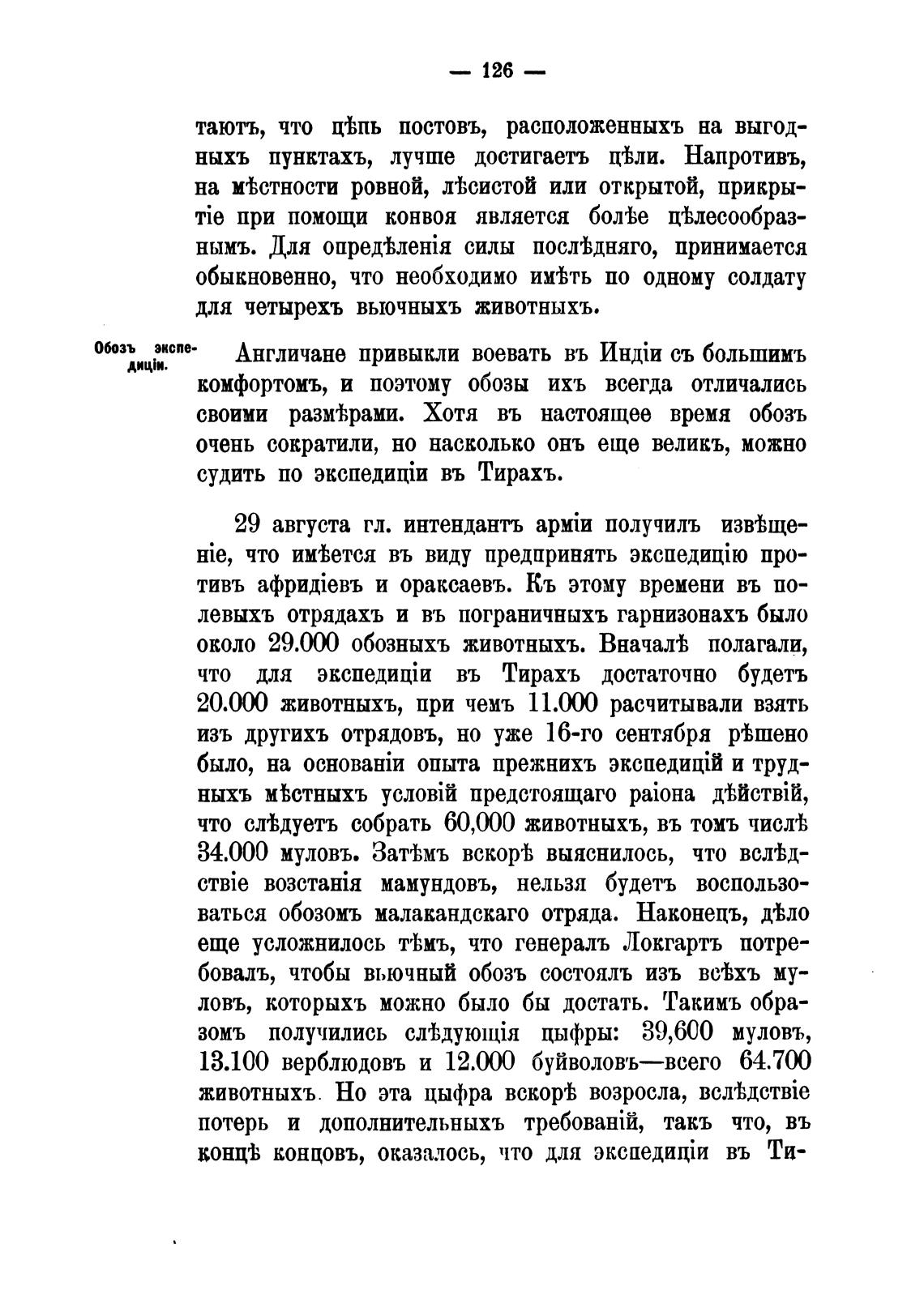 — 126 —

таютъ, что цѣпь постовъ, расположенныхъ на выгодныхъ пунктахъ, лучше достигаетъ цѣли. Напротивъ, на мѣстности ровной, лѣсистой или открытой, прикрытіе при помощи конвоя является болѣе цѣлесообразнымъ. Для опредѣленія силы послѣдняго, принимается обыкновенно, что необходимо имѣть по одному солдату для четырехъ вьючныхъ животныхъ.

Обозъ экспедиціи.

Англичане привыкли воевать въ Индіи съ большимъ комфортомъ, и поэтому обозы ихъ всегда отличались своими размѣрами. Хотя въ настоящее время обозъ очень сократили, но насколько онъ еще великъ, можно судить по экспедиціи въ Тирахъ.

29 августа гл. интендантъ арміи получилъ извѣщеніе, что имѣется въ виду предпринять экспедицію противъ афридіевъ и ораксаевъ. Къ этому времени въ полевыхъ отрядахъ и въ пограничныхъ гарнизонахъ было около 29.000 обозныхъ животныхъ. Вначалѣ полагали, что для экспедиціи въ Тирахъ достаточно будетъ 20.000 животныхъ, при чемъ 11.000 расчитывали взять изъ другихъ отрядовъ, но уже 16-го сентября рѣшено было, на основаніи опыта прежнихъ экспедицій и трудныхъ мѣстныхъ условій предстоящаго раіона дѣйствій, что слѣдуетъ собрать 60,000 животныхъ, въ томъ числѣ 34.000 муловъ. Затѣмъ вскорѣ выяснилось, что вслѣдствіе возстанія мамундовъ, нельзя будетъ воспользоваться обозомъ малакандскаго отряда. Наконецъ, дѣло еще усложнилось тѣмъ, что генералъ Локгартъ потребовалъ, чтобы вьючный обозъ состоялъ изъ всѣхъ муловъ, которыхъ можно было бы достать. Такимъ образомъ получились слѣдующія цыфры: 39,600 муловъ, 13.100 верблюдовъ и 12.000 буйволовъ—всего 64.700 животныхъ. Но эта цыфра вскорѣ возросла, вслѣдствіе потерь и дополнительныхъ требованій, такъ что, въ концѣ концовъ, оказалось, что для экспедиціи въ Ти-